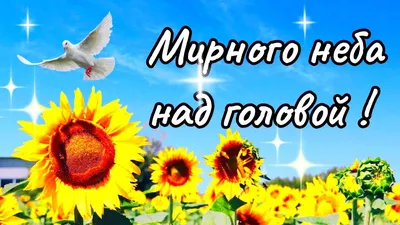 Мирного неба над головой !